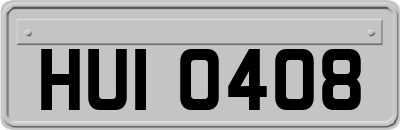 HUI 0408